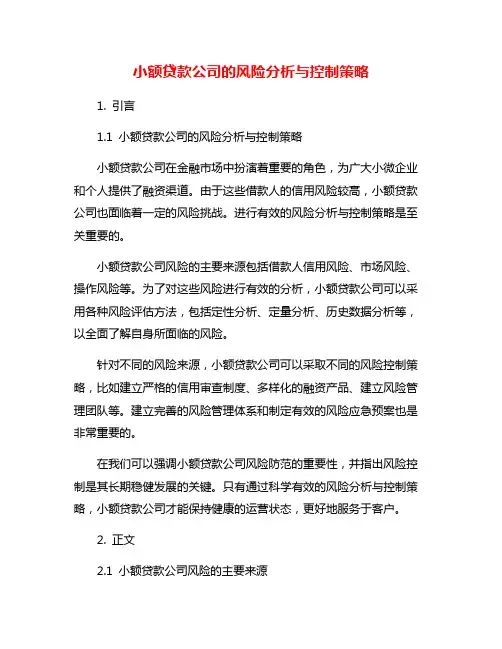 小额贷款公司的风险分析与控制策略

1. 引言

1.1 小额贷款公司的风险分析与控制策略

小额贷款公司在金融市场中扮演着重要的角色，为广大小微企业和个人提供了融资渠道。由于这些借款人的信用风险较高，小额贷款公司也面临着一定的风险挑战。进行有效的风险分析与控制策略是至关重要的。

小额贷款公司风险的主要来源包括借款人信用风险、市场风险、操作风险等。为了对这些风险进行有效的分析，小额贷款公司可以采用各种风险评估方法，包括定性分析、定量分析、历史数据分析等，以全面了解自身所面临的风险。

针对不同的风险来源，小额贷款公司可以采取不同的风险控制策略，比如建立严格的信用审查制度、多样化的融资产品、建立风险管理团队等。建立完善的风险管理体系和制定有效的风险应急预案也是非常重要的。

在我们可以强调小额贷款公司风险防范的重要性，并指出风险控制是其长期稳健发展的关键。只有通过科学有效的风险分析与控制策略，小额贷款公司才能保持健康的运营状态，更好地服务于客户。

2. 正文

2.1 小额贷款公司风险的主要来源